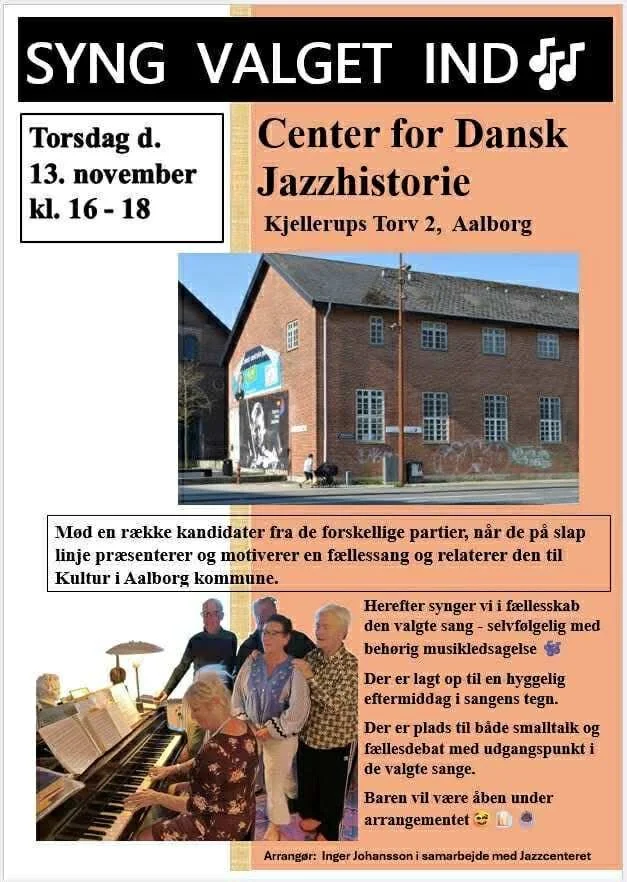 SYNG VALGET IND

Torsdag d. 13. november kl. 16 - 18

Center for Dansk Jazzhistorie

Kjellerups Torv 2, Aalborg

Mød en række kandidater fra de forskellige partier, når de på slap linje præsenterer og motiverer en fællessang og relaterer den til Kultur i Aalborg kommune.

Herefter synger vi i fællesskab den valgte sang - selvfølgelig med behørig musikledsagelse

Der er lagt op til en hyggelig eftermiddag i sangens tegn.

Der er plads til både smalltalk og fællesdebat med udgangspunkt i de valgte sange.

Baren vil være åben under arrangementet

Arrangør: Inger Johansson i samarbejde med Jazzcenteret